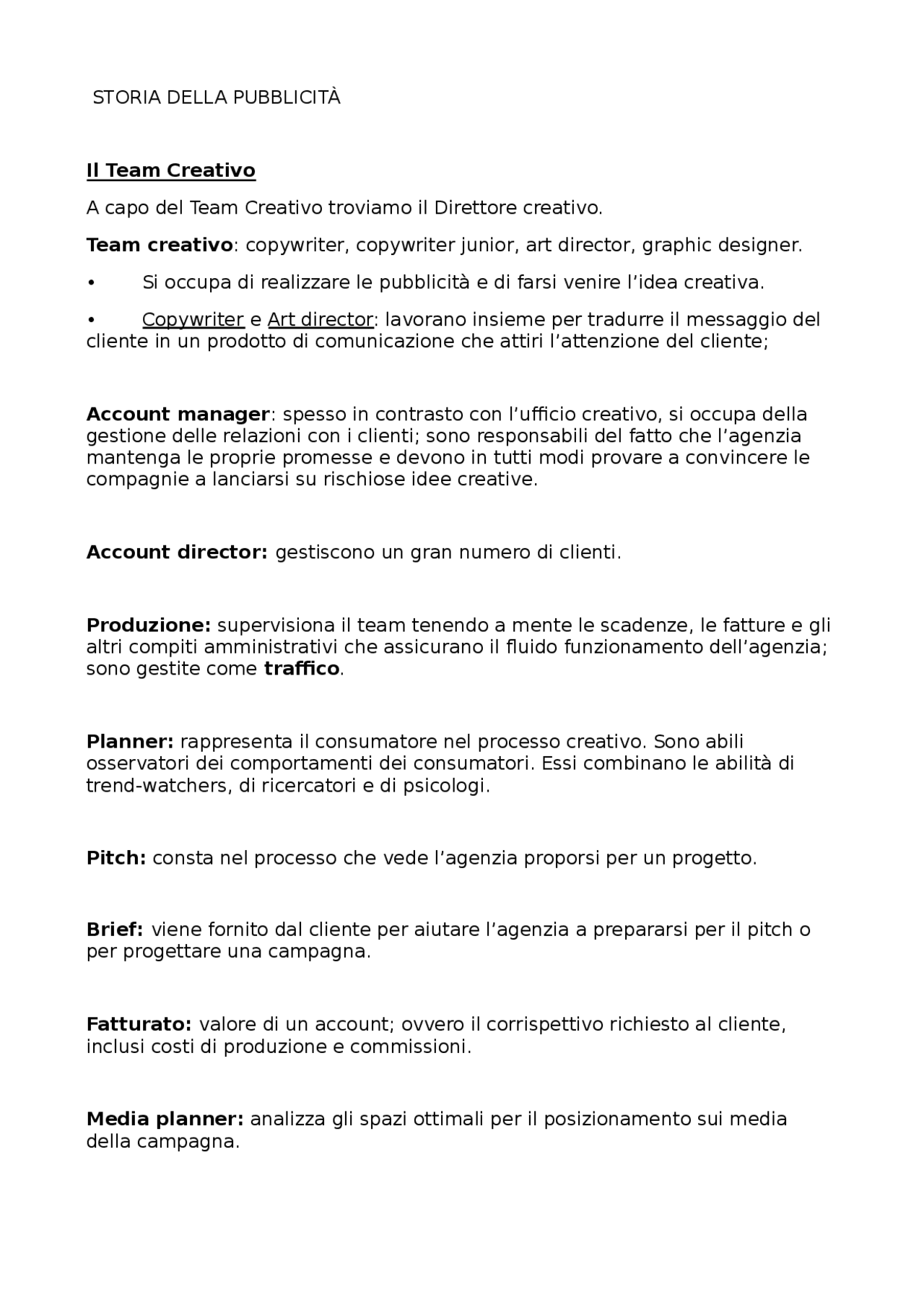 STORIA DELLA PUBBLICITÀ

Il Team Creativo

A capo del Team Creativo troviamo il Direttore creativo.

Team creativo: copywriter, copywriter junior, art director, graphic designer.

• Si occupa di realizzare le pubblicità e di farsi venire l'idea creativa.

• Copywriter e Art director: lavorano insieme per tradurre il messaggio del cliente in un prodotto di comunicazione che attiri l'attenzione del cliente;

Account manager: spesso in contrasto con l'ufficio creativo, si occupa della gestione delle relazioni con i clienti; sono responsabili del fatto che l'agenzia mantenga le proprie promesse e devono in tutti modi provare a convincere le compagnie a lanciarsi su rischiose idee creative.

Account director: gestiscono un gran numero di clienti.

Produzione: supervisiona il team tenendo a mente le scadenze, le fatture e gli altri compiti amministrativi che assicurano il fluido funzionamento dell'agenzia; sono gestite come traffico.

Planner: rappresenta il consumatore nel processo creativo. Sono abili osservatori dei comportamenti dei consumatori. Essi combinano le abilità di trend-watchers, di ricercatori e di psicologi.

Pitch: consta nel processo che vede l'agenzia proporsi per un progetto.

Brief: viene fornito dal cliente per aiutare l'agenzia a prepararsi per il pitch o per progettare una campagna.

Fatturato: valore di un account; ovvero il corrispettivo richiesto al cliente, inclusi costi di produzione e commissioni.

Media planner: analizza gli spazi ottimali per il posizionamento sui media della campagna.